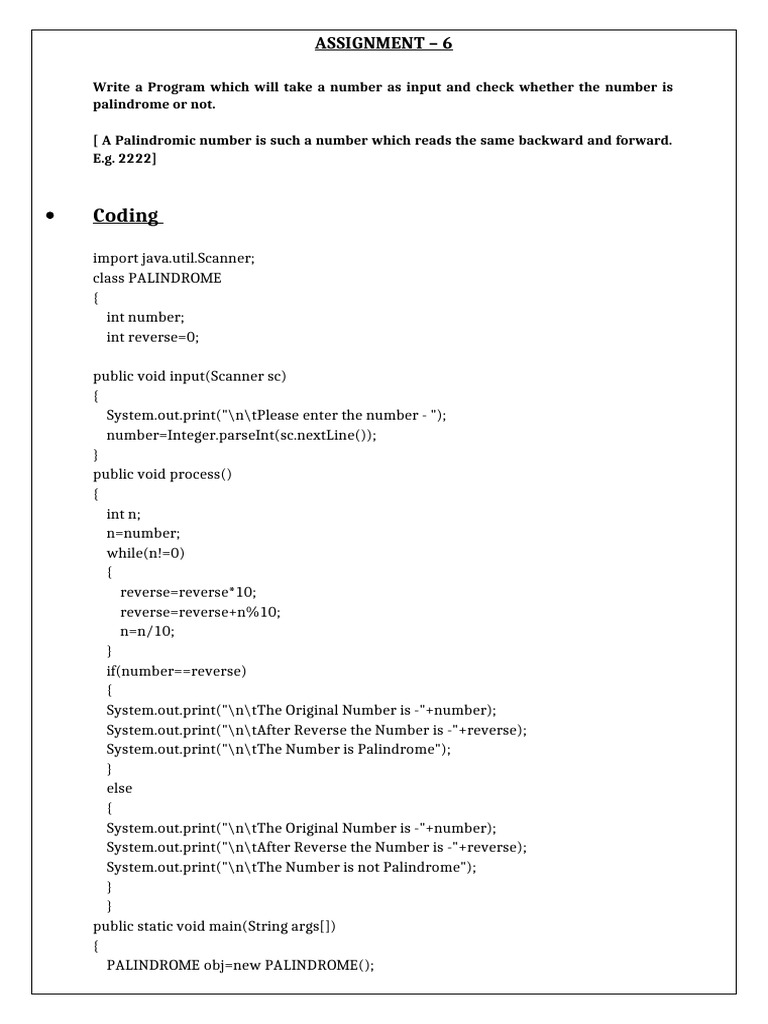 ASSIGNMENT – 6

Write a Program which will take a number as input and check whether the number is palindrome or not.

[ A Palindromic number is such a number which reads the same backward and forward. E.g. 2222]

• Coding

import java.util.Scanner;
class PALINDROME
{
int number;
int reverse=0;

public void input(Scanner sc)
{
System.out.print("\n\tPlease enter the number - ");
number=Integer.parseInt(sc.nextLine());
}
public void process()
{
int n;
n=number;
while(n!=0)
{
reverse=reverse*10;
reverse=reverse+n%10;
n=n/10;
}
if(number==reverse)
{
System.out.print("\n\tThe Original Number is -"+number);
System.out.print("\n\tAfter Reverse the Number is -"+reverse);
System.out.print("\n\tThe Number is Palindrome");
}
else
{
System.out.print("\n\tThe Original Number is -"+number);
System.out.print("\n\tAfter Reverse the Number is -"+reverse);
System.out.print("\n\tThe Number is not Palindrome");
}
}
public static void main(String args[])
{
PALINDROME obj=new PALINDROME();